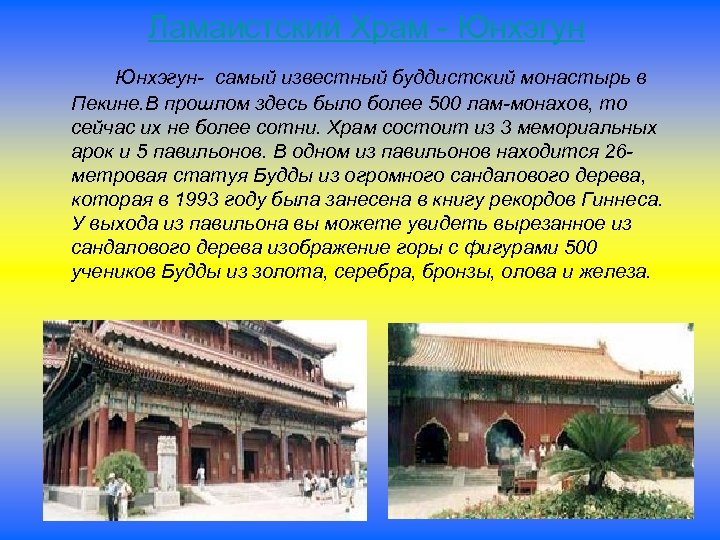 Ламаистский Храм - Юнхэгун

Юнхэгун- самый известный буддистский монастырь в Пекине.В прошлом здесь было более 500 лам-монахов, то сейчас их не более сотни. Храм состоит из 3 мемориальных арок и 5 павильонов. В одном из павильонов находится 26-метровая статуя Будды из огромного сандалового дерева, которая в 1993 году была занесена в книгу рекордов Гиннеса. У выхода из павильона вы можете увидеть вырезанное из сандалового дерева изображение горы с фигурами 500 учеников Будды из золота, серебра, бронзы, олова и железа.